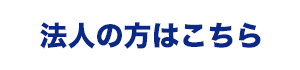 法人の方はこちら